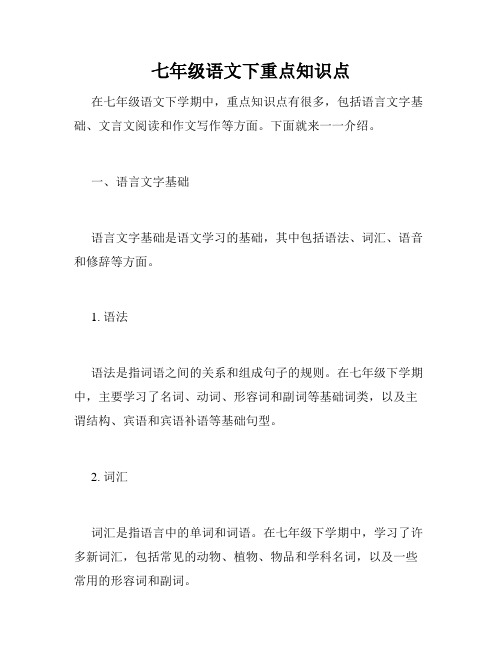 七年级语文下重点知识点

在七年级语文下学期中，重点知识点有很多，包括语言文字基础、文言文阅读和作文写作等方面。下面就来一一介绍。

一、语言文字基础

语言文字基础是语文学习的基础，其中包括语法、词汇、语音和修辞等方面。

1. 语法

语法是指词语之间的关系和组成句子的规则。在七年级下学期中，主要学习了名词、动词、形容词和副词等基础词类，以及主谓结构、宾语和宾语补语等基础句型。

2. 词汇

词汇是指语言中的单词和词语。在七年级下学期中，学习了许多新词汇，包括常见的动物、植物、物品和学科名词，以及一些常用的形容词和副词。